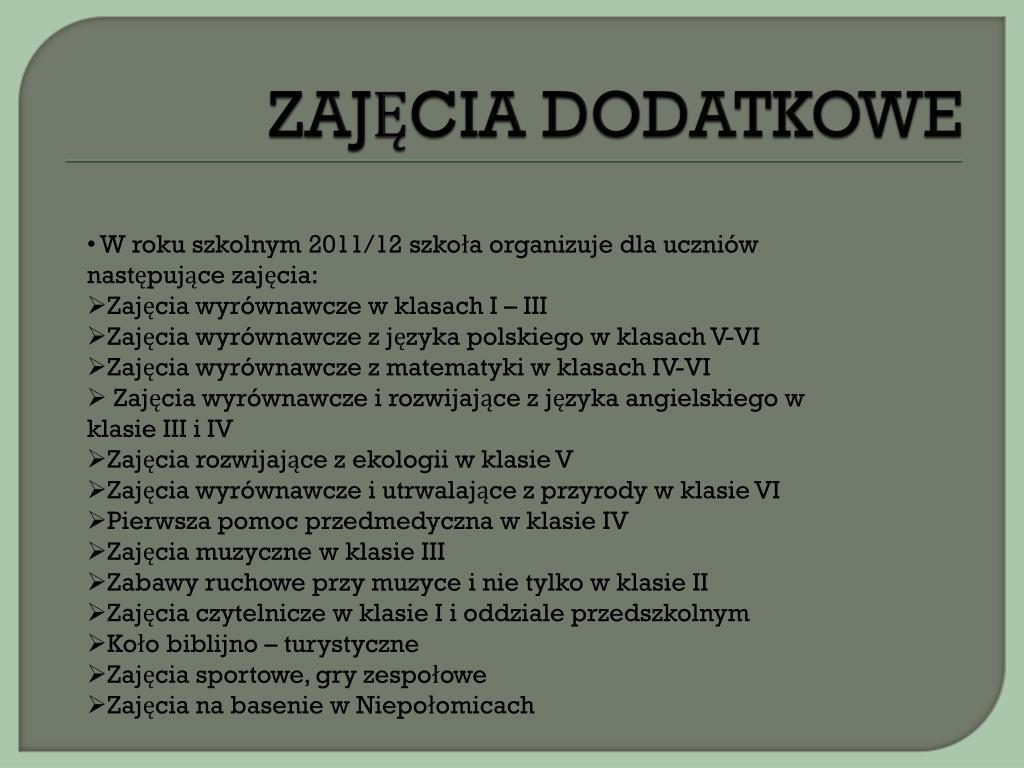 ZAJĘCIA DODATKOWE

• W roku szkolnym 2011/12 szkoła organizuje dla uczniów następujące zajęcia:
➢Zajęcia wyrównawcze w klasach I – III
➢Zajęcia wyrównawcze z języka polskiego w klasach V-VI
➢Zajęcia wyrównawcze z matematyki w klasach IV-VI
➢ Zajęcia wyrównawcze i rozwijające z języka angielskiego w klasie III i IV
➢Zajęcia rozwijające z ekologii w klasie V
➢Zajęcia wyrównawcze i utrwalające z przyrody w klasie VI
➢Pierwsza pomoc przedmedyczna w klasie IV
➢Zajęcia muzyczne w klasie III
➢Zabawy ruchowe przy muzyce i nie tylko w klasie II
➢Zajęcia czytelnicze w klasie I i oddziale przedszkolnym
➢Koło biblijno – turystyczne
➢Zajęcia sportowe, gry zespołowe
➢Zajęcia na basenie w Niepołomicach